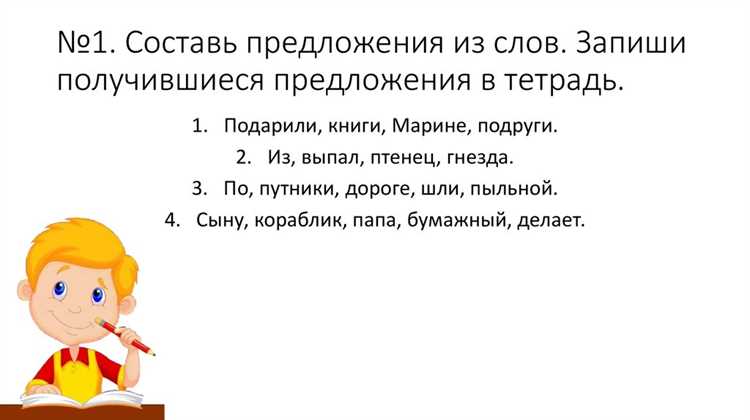 №1. Составь предложения из слов. Запиши получившиеся предложения в тетрадь.

1. Подарили, книги, Марине, подруги.
2. Из, выпал, птенец, гнезда.
3. По, путники, дороге, шли, пыльной.
4. Сыну, кораблик, папа, бумажный, делает.